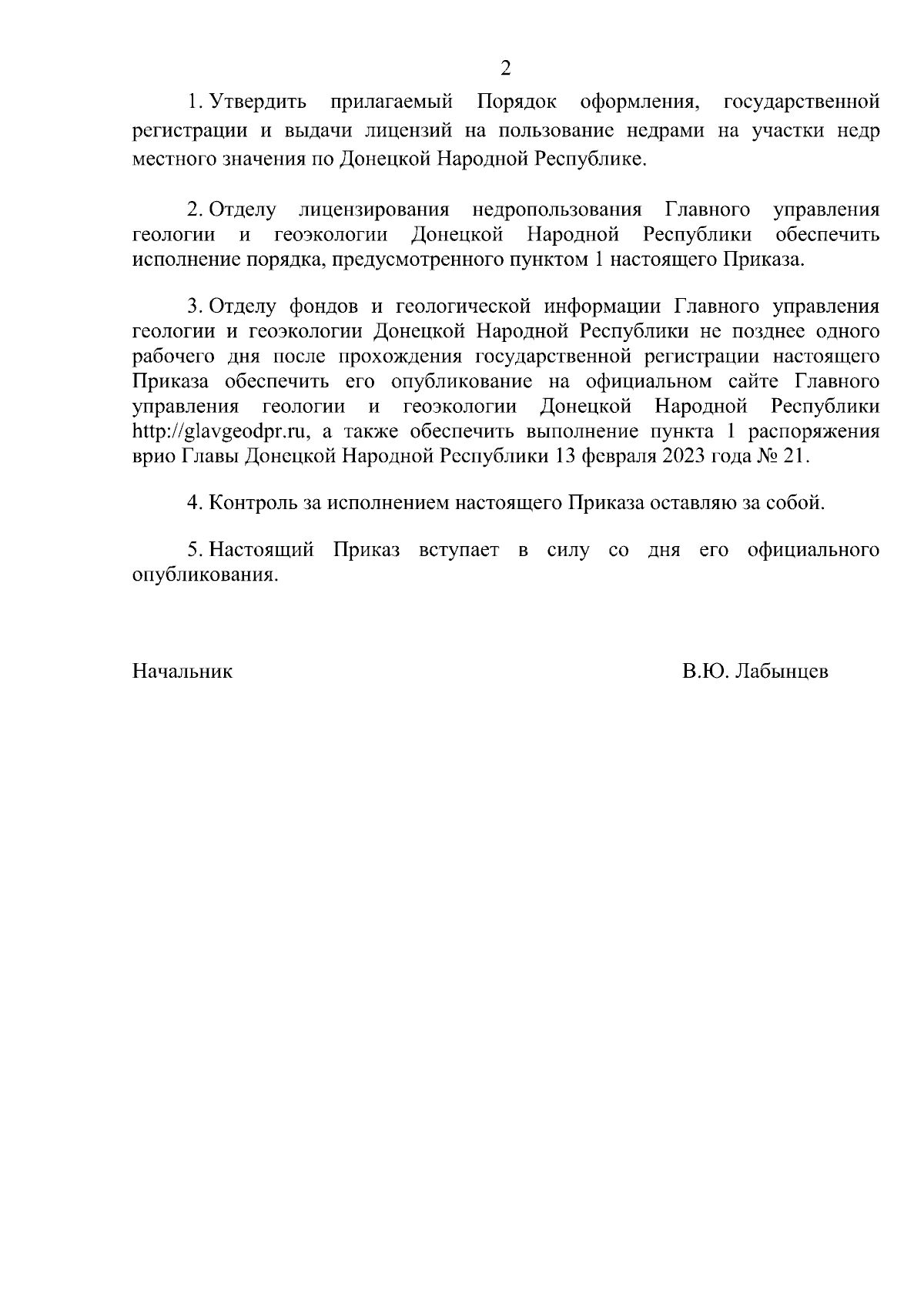 2

1. Утвердить прилагаемый Порядок оформления, государственной регистрации и выдачи лицензий на пользование недрами на участки недр местного значения по Донецкой Народной Республике.

2. Отделу лицензирования недропользования Главного управления геологии и геоэкологии Донецкой Народной Республики обеспечить исполнение порядка, предусмотренного пунктом 1 настоящего Приказа.

3. Отделу фондов и геологической информации Главного управления геологии и геоэкологии Донецкой Народной Республики не позднее одного рабочего дня после прохождения государственной регистрации настоящего Приказа обеспечить его опубликование на официальном сайте Главного управления геологии и геоэкологии Донецкой Народной Республики http://glavgeodpr.ru, а также обеспечить выполнение пункта 1 распоряжения врио Главы Донецкой Народной Республики 13 февраля 2023 года № 21.

4. Контроль за исполнением настоящего Приказа оставляю за собой.

5. Настоящий Приказ вступает в силу со дня его официального опубликования.

Начальник

В.Ю. Лабынцев